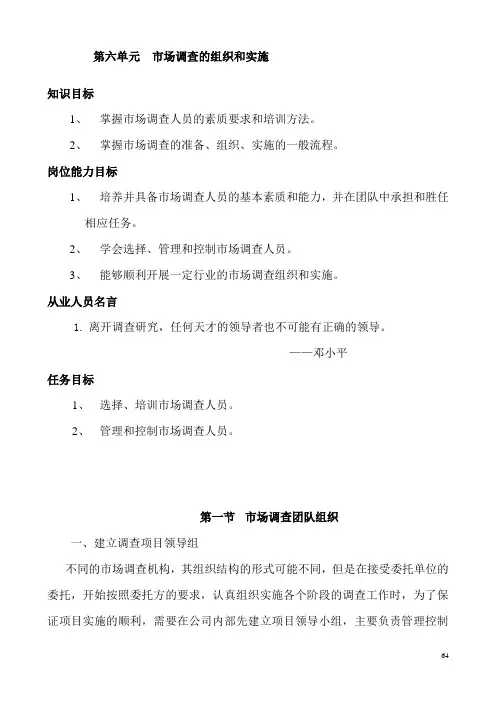 第六单元　市场调查的组织和实施

知识目标

1、　掌握市场调查人员的素质要求和培训方法。

2、　掌握市场调查的准备、组织、实施的一般流程。

岗位能力目标

1、　培养并具备市场调查人员的基本素质和能力，并在团队中承担和胜任相应任务。

2、　学会选择、管理和控制市场调查人员。

3、　能够顺利开展一定行业的市场调查组织和实施。

从业人员名言

1. 离开调查研究，任何天才的领导者也不可能有正确的领导。

——邓小平

任务目标

1、　选择、培训市场调查人员。

2、　管理和控制市场调查人员。

第一节　市场调查团队组织

一、建立调查项目领导组

不同的市场调查机构，其组织结构的形式可能不同，但是在接受委托单位的委托，开始按照委托方的要求，认真组织实施各个阶段的调查工作时，为了保证项目实施的顺利，需要在公司内部先建立项目领导小组，主要负责管理控制

64